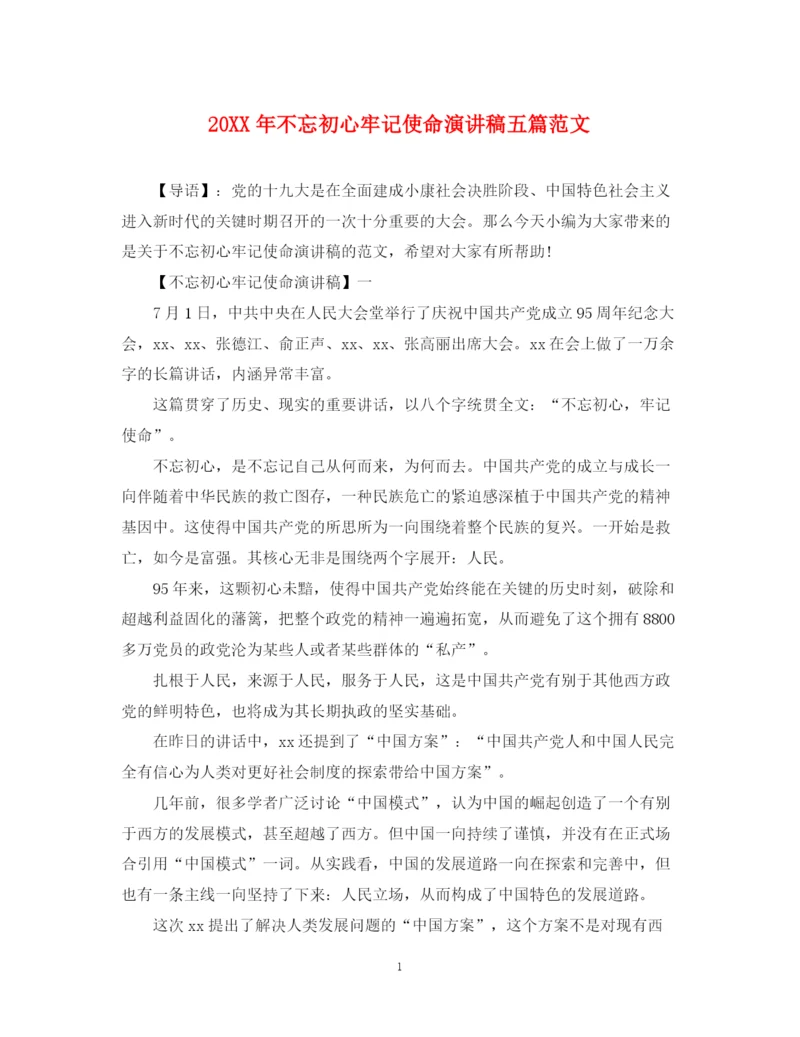 20XX 年不忘初心牢记使命演讲稿五篇范文

【导语】：党的十九大是在全面建成小康社会决胜阶段、中国特色社会主义进入新时代的关键时期召开的一次十分重要的大会。那么今天小编为大家带来的是关于不忘初心牢记使命演讲稿的范文，希望对大家有所帮助！

【不忘初心牢记使命演讲稿】一

7 月 1 日，中共中央在人民大会堂举行了庆祝中国共产党成立 95 周年纪念大会，xx、xx、张德江、俞正声、xx、xx、张高丽出席大会。xx 在会上做了一万余字的长篇讲话，内涵异常丰富。

这篇贯穿了历史、现实的重要讲话，以八个字统贯全文：“不忘初心，牢记使命”。

不忘初心，是不忘记自己从何而来，为何而去。中国共产党的成立与成长一向伴随着中华民族的救亡图存，一种民族危亡的紧迫感深植于中国共产党的精神基因中。这使得中国共产党的所思所为一向围绕着整个民族的复兴。一开始是救亡，如今是富强。其核心无非是围绕两个字展开：人民。

95 年来，这颗初心未黯，使得中国共产党始终能在关键的历史时刻，破除和超越利益固化的藩篱，把整个政党的精神一遍遍拓宽，从而避免了这个拥有 8800 多万党员的政党沦为某些人或者某些群体的“私产”。

扎根于人民，来源于人民，服务于人民，这是中国共产党有别于其他西方政党的鲜明特色，也将成为其长期执政的坚实基础。

在昨日的讲话中，xx 还提到了“中国方案”：“中国共产党人和中国人民完全有信心为人类对更好社会制度的探索带给中国方案”。

几年前，很多学者广泛讨论“中国模式”，认为中国的崛起创造了一个有别于西方的发展模式，甚至超越了西方。但中国一向持续了谨慎，并没有在正式场合引用“中国模式”一词。从实践看，中国的发展道路一向在探索和完善中，但也有一条主线一向坚持了下来：人民立场，从而构成了中国特色的发展道路。

这次 xx 提出了解决人类发展问题的“中国方案”，这个方案不是对现有西

1